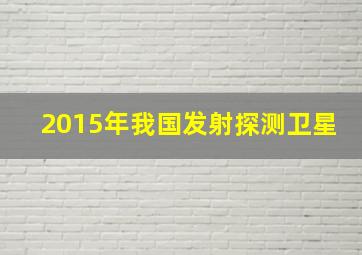 2015年我国发射探测卫星